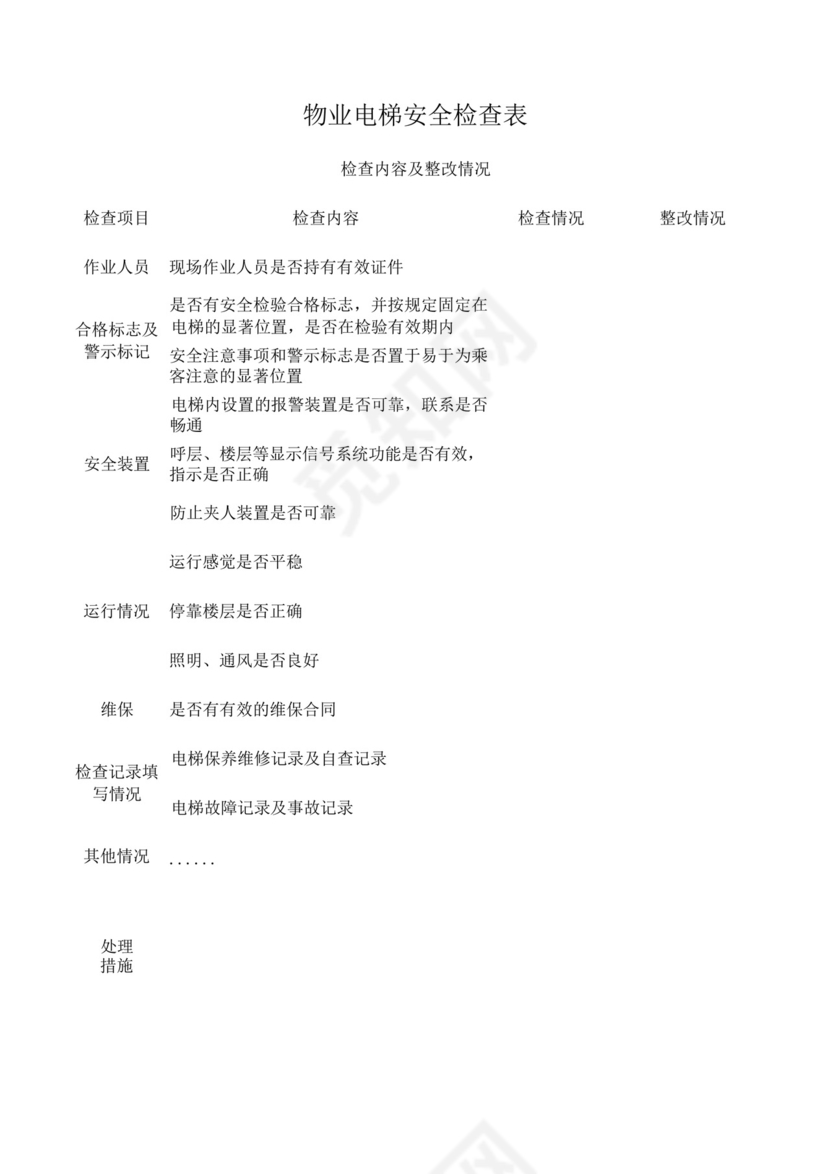 物业电梯安全检查表

检查内容及整改情况

| 检查项目 | 检查内容 | 检查情况 | 整改情况 |
|---|---|---|---|
| 作业人员 | 现场作业人员是否持有有效证件 | | |
| 合格标志及警示标记 | 是否有安全检验合格标志，并按规定固定在电梯的显著位置，是否在检验有效期内 | | |
| | 安全注意事项和警示标志是否置于易于为乘客注意的显著位置 | | |
| 安全装置 | 电梯内设置的报警装置是否可靠，联系是否畅通 | | |
| | 呼层、楼层等显示信号系统功能是否有效，指示是否正确 | | |
| | 防止夹人装置是否可靠 | | |
| 运行情况 | 运行感觉是否平稳 | | |
| | 停靠楼层是否正确 | | |
| | 照明、通风是否良好 | | |
| 维保 | 是否有有效的维保合同 | | |
| 检查记录填写情况 | 电梯保养维修记录及自查记录 | | |
| | 电梯故障记录及事故记录 | | |
| 其他情况 | ...... | | |
| 处理措施 | | | |